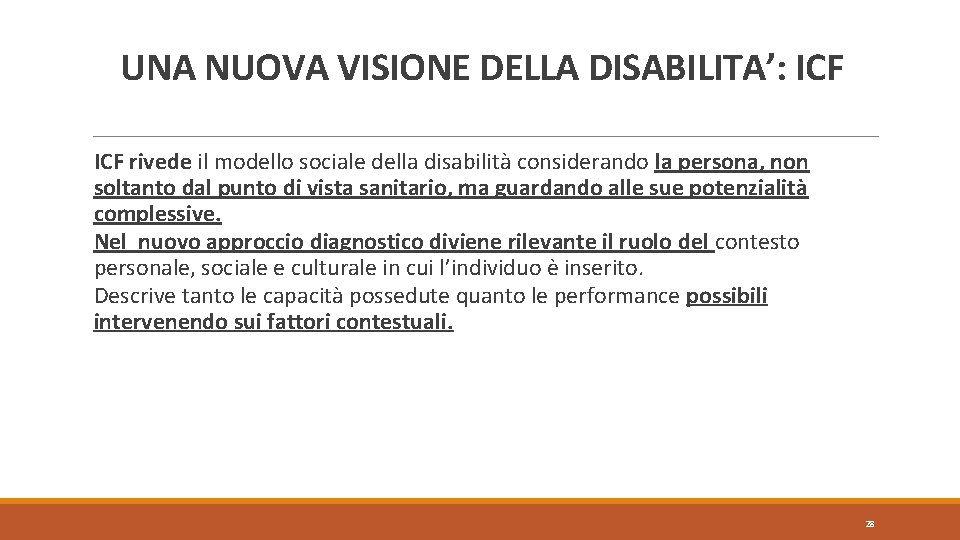 UNA NUOVA VISIONE DELLA DISABILITA’: ICF

ICF rivede il modello sociale della disabilità considerando la persona, non soltanto dal punto di vista sanitario, ma guardando alle sue potenzialità complessive.
Nel nuovo approccio diagnostico diviene rilevante il ruolo del contesto personale, sociale e culturale in cui l’individuo è inserito.
Descrive tanto le capacità possedute quanto le performance possibili intervenendo sui fattori contestuali.

28